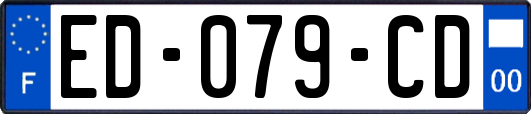 F
ED-079-CD
00